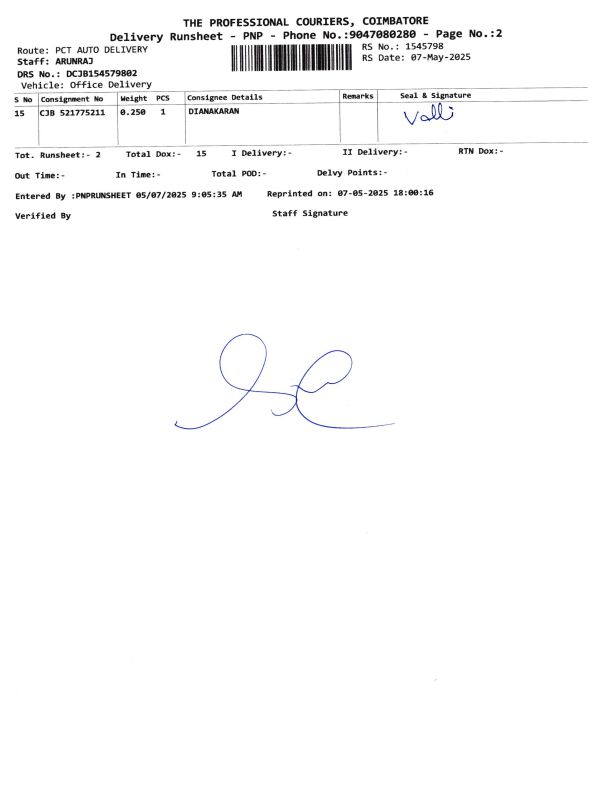 THE PROFESSIONAL COURIERS, COIMBATORE
Delivery Runsheet - PNP - Phone No.:9047080280 - Page No.:2

Route: PCT AUTO DELIVERY
Staff: ARUNRAJ
DRS No.: DCJB154579802
Vehicle: Office Delivery

RS No.: 1545798
RS Date: 07-May-2025

| S No | Consignment No | Weight | PCS | Consignee Details | Remarks | Seal & Signature |
|---|---|---|---|---|---|---|
| 15 | CJB 521775211 | 0.250 | 1 | DIANAKARAN | | Valli |

Tot. Runsheet:- 2    Total Dox:- 15    I Delivery:-    II Delivery:-    RTN Dox:-

Out Time:-    In Time:-    Total POD:-    Delvy Points:-

Entered By :PNPRUNSHEET 05/07/2025 9:05:35 AM    Reprinted on: 07-05-2025 18:00:16

Verified By    Staff Signature